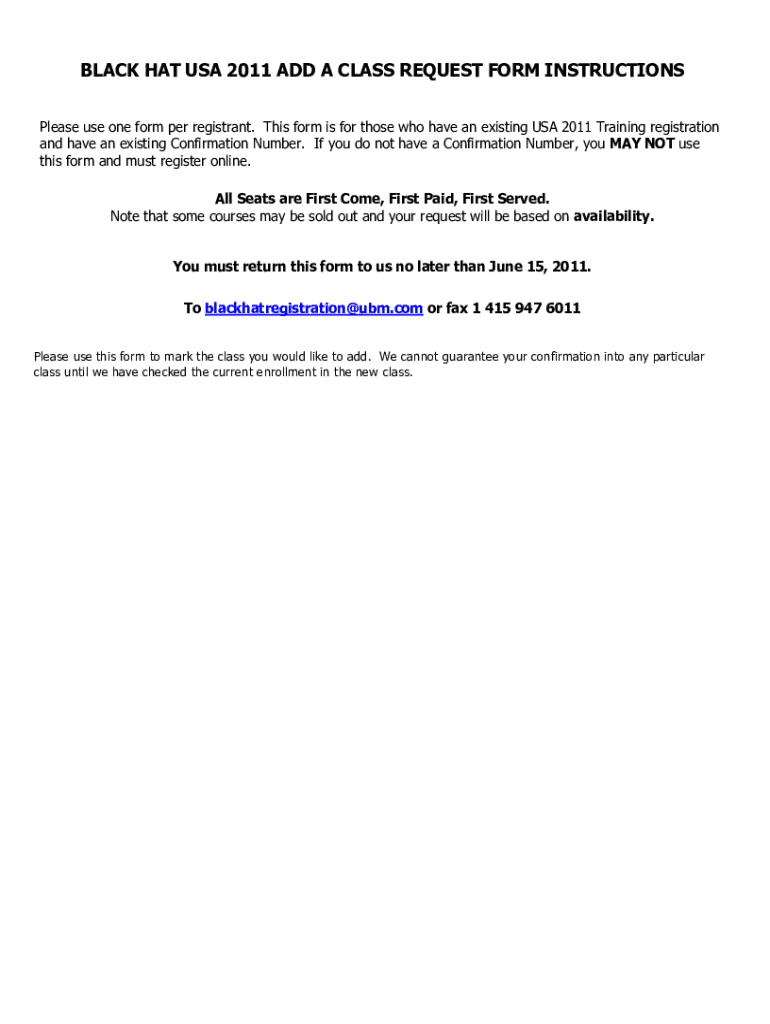 BLACK HAT USA 2011 ADD A CLASS REQUEST FORM INSTRUCTIONS

Please use one form per registrant. This form is for those who have an existing USA 2011 Training registration and have an existing Confirmation Number. If you do not have a Confirmation Number, you MAY NOT use this form and must register online.

All Seats are First Come, First Paid, First Served.
Note that some courses may be sold out and your request will be based on availability.

You must return this form to us no later than June 15, 2011.

To blackhatregistration@ubm.com or fax 1 415 947 6011

Please use this form to mark the class you would like to add. We cannot guarantee your confirmation into any particular class until we have checked the current enrollment in the new class.